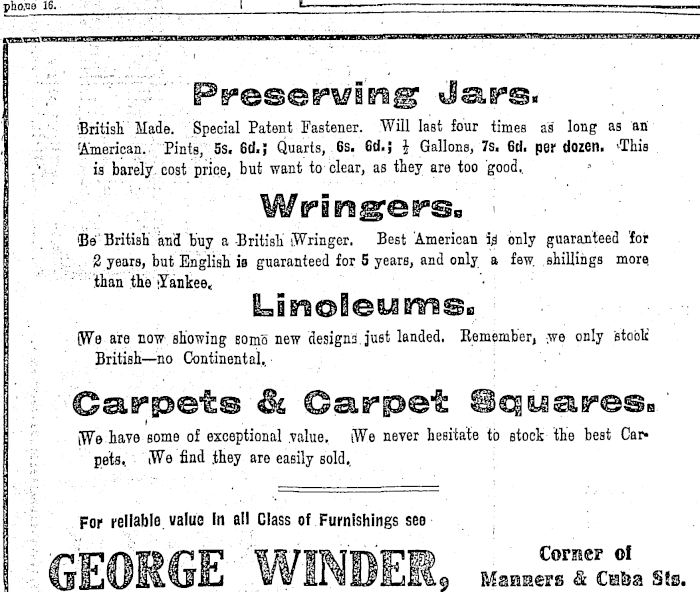 phone 16.

Preserving Jars.

British Made. Special Patent Fastener. Will last four times as long as an American. Pints, 5s. 6d.; Quarts, 6s. 6d.; $\frac{1}{2}$ Gallons, 7s. 6d. per dozen. This is barely cost price, but want to clear, as they are too good.

Wringers.

Be British and buy a British Wringer. Best American is only guaranteed for 2 years, but English is guaranteed for 5 years, and only a few shillings more than the Yankee.

Linoleums.

We are now showing some new designs just landed. Remember, we only stock British—no Continental.

Carpets & Carpet Squares.

We have some of exceptional value. We never hesitate to stock the best Carpets. We find they are easily sold.

For reliable value in all Class of Furnishings see

GEORGE WINDER, Corner of Manners & Cuba Sts.